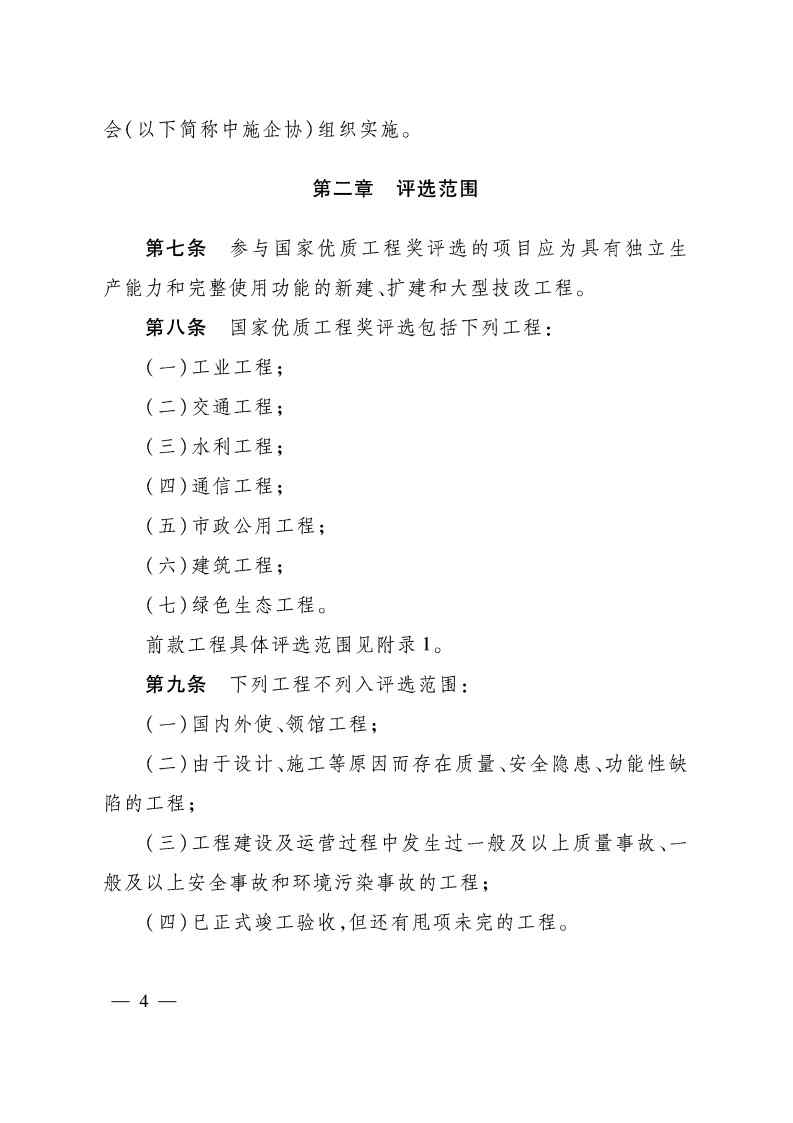 会(以下简称中施企协)组织实施。

第二章　评选范围

第七条　参与国家优质工程奖评选的项目应为具有独立生产能力和完整使用功能的新建、扩建和大型技改工程。

第八条　国家优质工程奖评选包括下列工程:

(一)工业工程;

(二)交通工程;

(三)水利工程;

(四)通信工程;

(五)市政公用工程;

(六)建筑工程;

(七)绿色生态工程。

前款工程具体评选范围见附录1。

第九条　下列工程不列入评选范围:

(一)国内外使、领馆工程;

(二)由于设计、施工等原因而存在质量、安全隐患、功能性缺陷的工程;

(三)工程建设及运营过程中发生过一般及以上质量事故、一般及以上安全事故和环境污染事故的工程;

(四)已正式竣工验收,但还有甩项未完的工程。

— 4 —